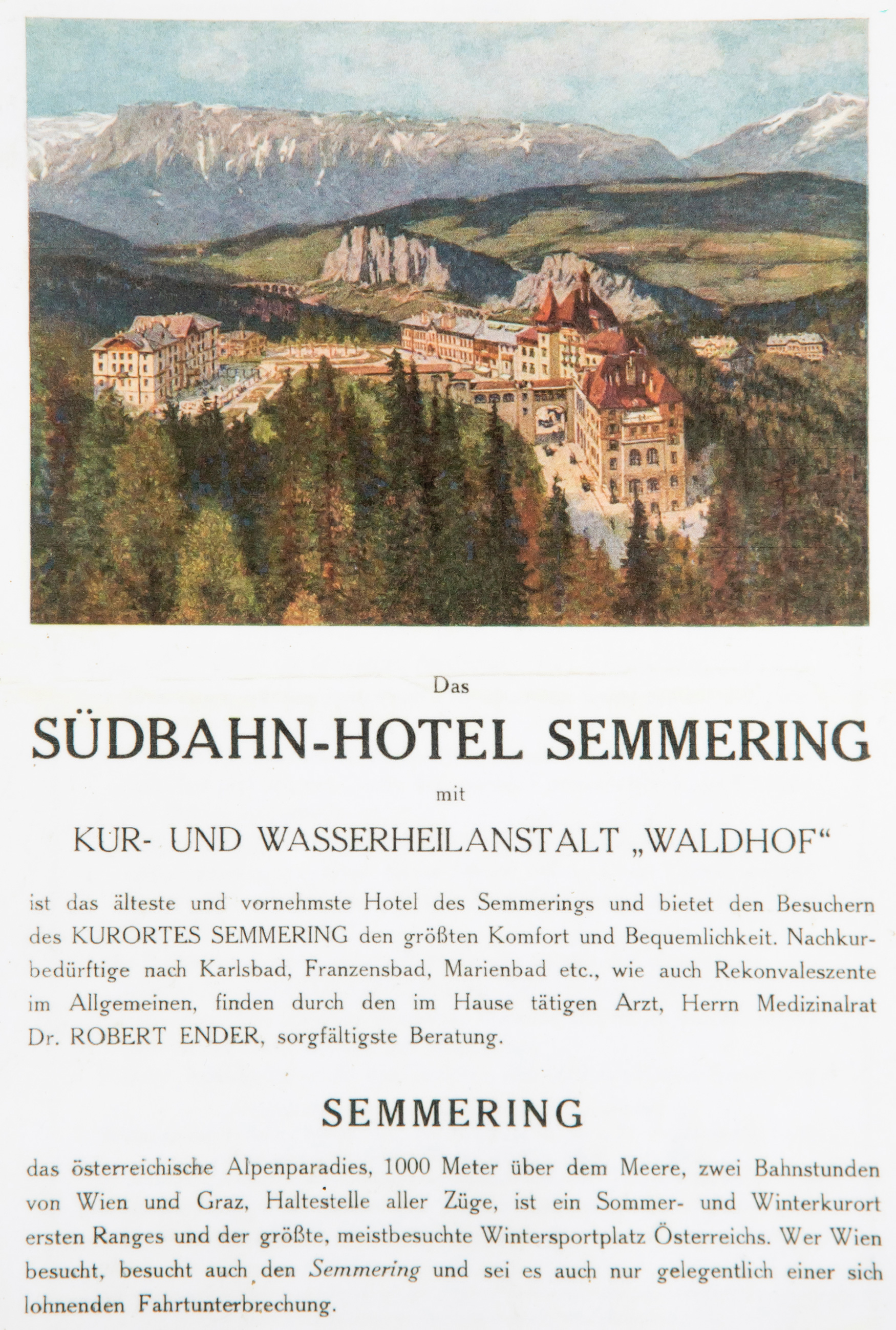 Das

SÜDBAHN-HOTEL SEMMERING

mit

KUR- UND WASSERHEILANSTALT „WALDHOF“

ist das älteste und vornehmste Hotel des Semmerings und bietet den Besuchern des KURORTES SEMMERING den größten Komfort und Bequemlichkeit. Nachkurbedürftige nach Karlsbad, Franzensbad, Marienbad etc., wie auch Rekonvaleszente im Allgemeinen, finden durch den im Hause tätigen Arzt, Herrn Medizinalrat Dr. ROBERT ENDER, sorgfältigste Beratung.

SEMMERING

das österreichische Alpenparadies, 1000 Meter über dem Meere, zwei Bahnstunden von Wien und Graz, Haltestelle aller Züge, ist ein Sommer- und Winterkurort ersten Ranges und der größte, meistbesuchte Wintersportplatz Österreichs. Wer Wien besucht, besucht auch den Semmering und sei es auch nur gelegentlich einer sich lohnenden Fahrtunterbrechung.